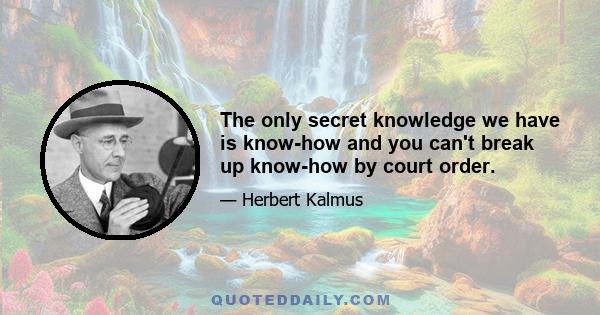 The only secret knowledge we have is know-how and you can't break up know-how by court order.

— Herbert Kalmus

QUOTEDDAILY.COM